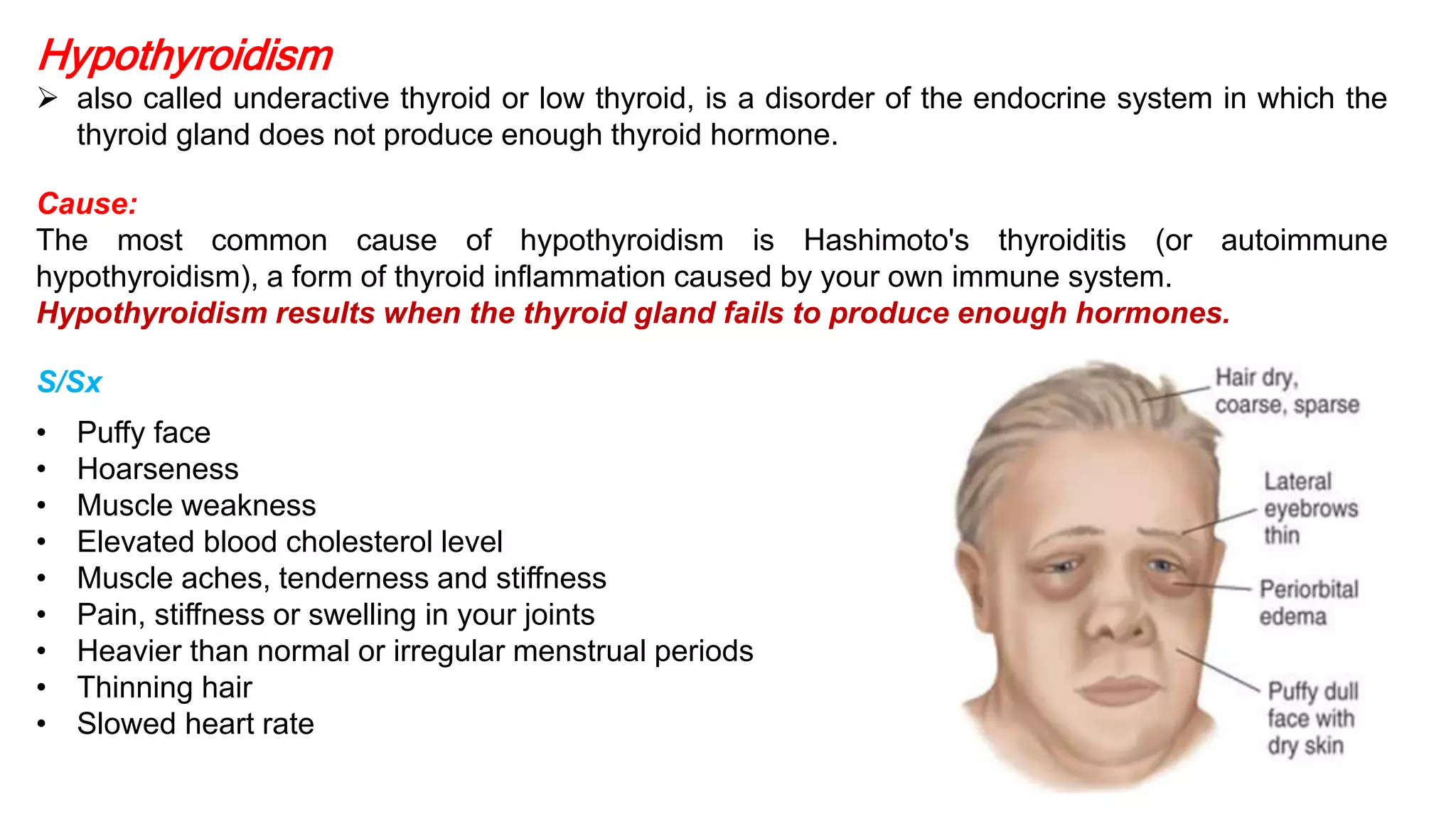 Hypothyroidism

➢ also called underactive thyroid or low thyroid, is a disorder of the endocrine system in which the thyroid gland does not produce enough thyroid hormone.

Cause:
The most common cause of hypothyroidism is Hashimoto's thyroiditis (or autoimmune hypothyroidism), a form of thyroid inflammation caused by your own immune system.
Hypothyroidism results when the thyroid gland fails to produce enough hormones.

S/Sx

• Puffy face
• Hoarseness
• Muscle weakness
• Elevated blood cholesterol level
• Muscle aches, tenderness and stiffness
• Pain, stiffness or swelling in your joints
• Heavier than normal or irregular menstrual periods
• Thinning hair
• Slowed heart rate

Hair dry, coarse, sparse

Lateral eyebrows thin

Periorbital edema

Puffy dull face with dry skin